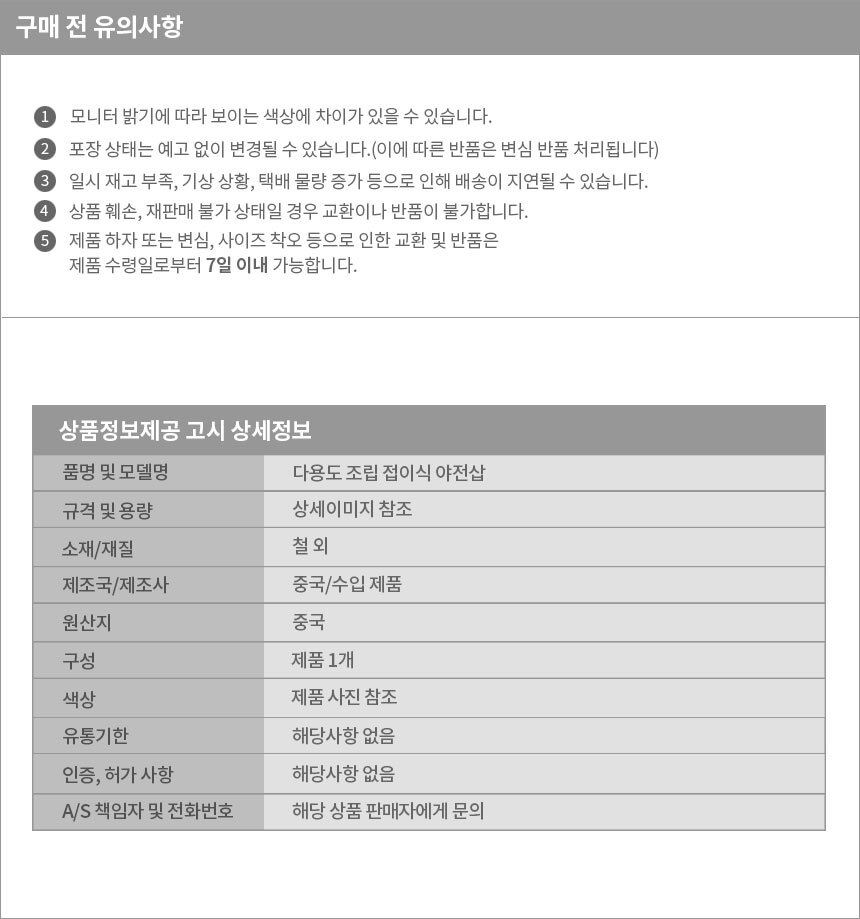 구매 전 유의사항

1 모니터 밝기에 따라 보이는 색상에 차이가 있을 수 있습니다.
2 포장 상태는 예고 없이 변경될 수 있습니다.(이에 따른 반품은 변심 반품 처리됩니다)
3 일시 재고 부족, 기상 상황, 택배 물량 증가 등으로 인해 배송이 지연될 수 있습니다.
4 상품 훼손, 재판매 불가 상태일 경우 교환이나 반품이 불가합니다.
5 제품 하자 또는 변심, 사이즈 착오 등으로 인한 교환 및 반품은 제품 수령일로부터 7일 이내 가능합니다.

상품정보제공 고시 상세정보

| 품명 및 모델명 | 다용도 조립 접이식 야전삽 |
|---|---|
| 규격 및 용량 | 상세이미지 참조 |
| 소재/재질 | 철 외 |
| 제조국/제조사 | 중국/수입 제품 |
| 원산지 | 중국 |
| 구성 | 제품 1개 |
| 색상 | 제품 사진 참조 |
| 유통기한 | 해당사항 없음 |
| 인증, 허가 사항 | 해당사항 없음 |
| A/S 책임자 및 전화번호 | 해당 상품 판매자에게 문의 |